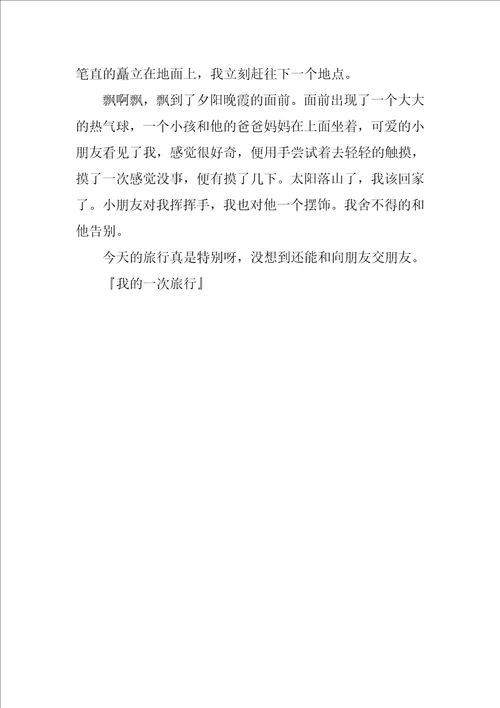 笔直的矗立在地面上，我立刻赶往下一个地点。

飘啊飘，飘到了夕阳晚霞的面前。面前出现了一个大大的热气球，一个小孩和他的爸爸妈妈在上面坐着，可爱的小朋友看见了我，感觉很好奇，便用手尝试着去轻轻的触摸，摸了一次感觉没事，便有摸了几下。太阳落山了，我该回家了。小朋友对我挥挥手，我也对他一个摆饰。我舍不得的和他告别。

今天的旅行真是特别呀，没想到还能和向朋友交朋友。

『我的一次旅行』